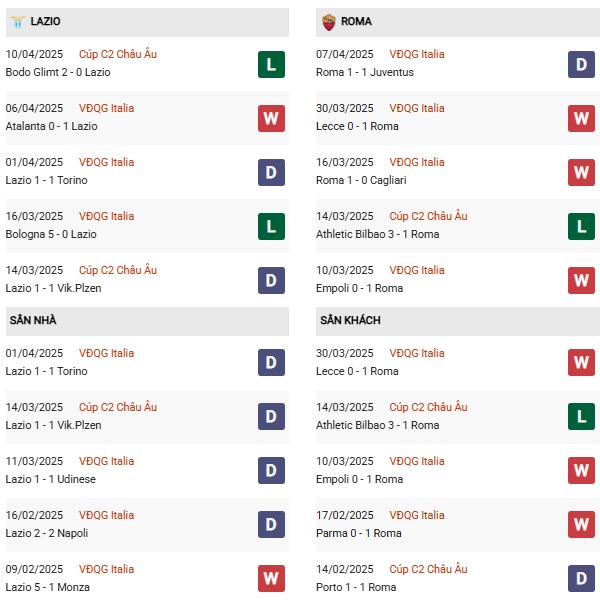 LAZIO

10/04/2025 Cúp C2 Châu Âu
Bodo Glimt 2 - 0 Lazio
L

06/04/2025 VĐQG Italia
Atalanta 0 - 1 Lazio
W

01/04/2025 VĐQG Italia
Lazio 1 - 1 Torino
D

16/03/2025 VĐQG Italia
Bologna 5 - 0 Lazio
L

14/03/2025 Cúp C2 Châu Âu
Lazio 1 - 1 Vik.Plzen
D

SÂN NHÀ

01/04/2025 VĐQG Italia
Lazio 1 - 1 Torino
D

14/03/2025 Cúp C2 Châu Âu
Lazio 1 - 1 Vik.Plzen
D

11/03/2025 VĐQG Italia
Lazio 1 - 1 Udinese
D

16/02/2025 VĐQG Italia
Lazio 2 - 2 Napoli
D

09/02/2025 VĐQG Italia
Lazio 5 - 1 Monza
W

ROMA

07/04/2025 VĐQG Italia
Roma 1 - 1 Juventus
D

30/03/2025 VĐQG Italia
Lecce 0 - 1 Roma
W

16/03/2025 VĐQG Italia
Roma 1 - 0 Cagliari
W

14/03/2025 Cúp C2 Châu Âu
Athletic Bilbao 3 - 1 Roma
L

10/03/2025 VĐQG Italia
Empoli 0 - 1 Roma
W

SÂN KHÁCH

30/03/2025 VĐQG Italia
Lecce 0 - 1 Roma
W

14/03/2025 Cúp C2 Châu Âu
Athletic Bilbao 3 - 1 Roma
L

10/03/2025 VĐQG Italia
Empoli 0 - 1 Roma
W

17/02/2025 VĐQG Italia
Parma 0 - 1 Roma
W

14/02/2025 Cúp C2 Châu Âu
Porto 1 - 1 Roma
D